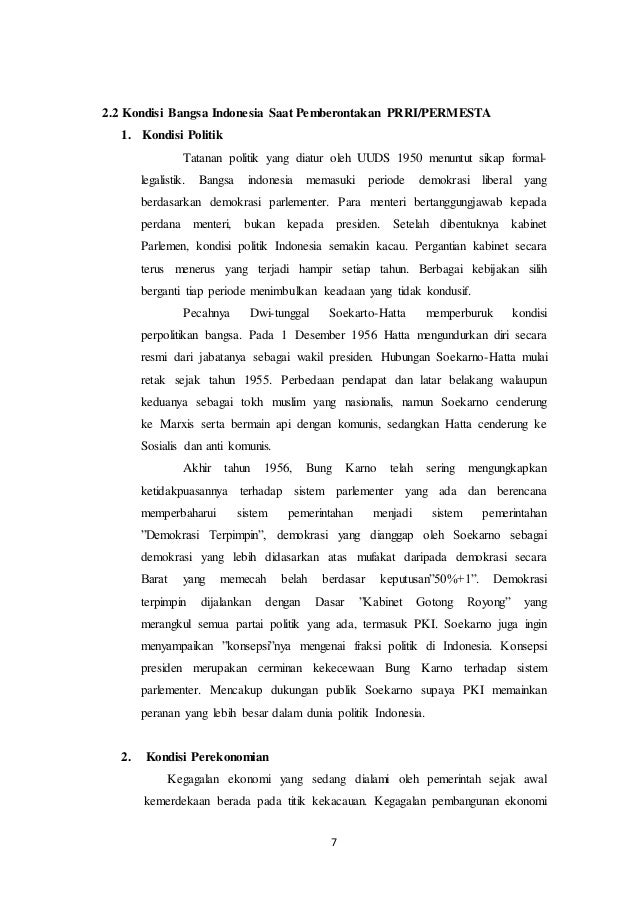 2.2 Kondisi Bangsa Indonesia Saat Pemberontakan PRRI/PERMESTA

1. Kondisi Politik

Tatanan politik yang diatur oleh UUDS 1950 menuntut sikap formal-legalistik. Bangsa indonesia memasuki periode demokrasi liberal yang berdasarkan demokrasi parlementer. Para menteri bertanggungjawab kepada perdana menteri, bukan kepada presiden. Setelah dibentuknya kabinet Parlemen, kondisi politik Indonesia semakin kacau. Pergantian kabinet secara terus menerus yang terjadi hampir setiap tahun. Berbagai kebijakan silih berganti tiap periode menimbulkan keadaan yang tidak kondusif.

Pecahnya Dwi-tunggal Soekarto-Hatta memperburuk kondisi perpolitikan bangsa. Pada 1 Desember 1956 Hatta mengundurkan diri secara resmi dari jabatanya sebagai wakil presiden. Hubungan Soekarno-Hatta mulai retak sejak tahun 1955. Perbedaan pendapat dan latar belakang walaupun keduanya sebagai tokh muslim yang nasionalis, namun Soekarno cenderung ke Marxis serta bermain api dengan komunis, sedangkan Hatta cenderung ke Sosialis dan anti komunis.

Akhir tahun 1956, Bung Karno telah sering mengungkapkan ketidakpuasannya terhadap sistem parlementer yang ada dan berencana memperbaharui sistem pemerintahan menjadi sistem pemerintahan "Demokrasi Terpimpin", demokrasi yang dianggap oleh Soekarno sebagai demokrasi yang lebih didasarkan atas mufakat daripada demokrasi secara Barat yang memecah belah berdasar keputusan"50%+1". Demokrasi terpimpin dijalankan dengan Dasar "Kabinet Gotong Royong" yang merangkul semua partai politik yang ada, termasuk PKI. Soekarno juga ingin menyampaikan "konsepsi"nya mengenai fraksi politik di Indonesia. Konsepsi presiden merupakan cerminan kekecewaan Bung Karno terhadap sistem parlementer. Mencakup dukungan publik Soekarno supaya PKI memainkan peranan yang lebih besar dalam dunia politik Indonesia.

2. Kondisi Perekonomian

Kegagalan ekonomi yang sedang dialami oleh pemerintah sejak awal kemerdekaan berada pada titik kekacauan. Kegagalan pembangunan ekonomi

7